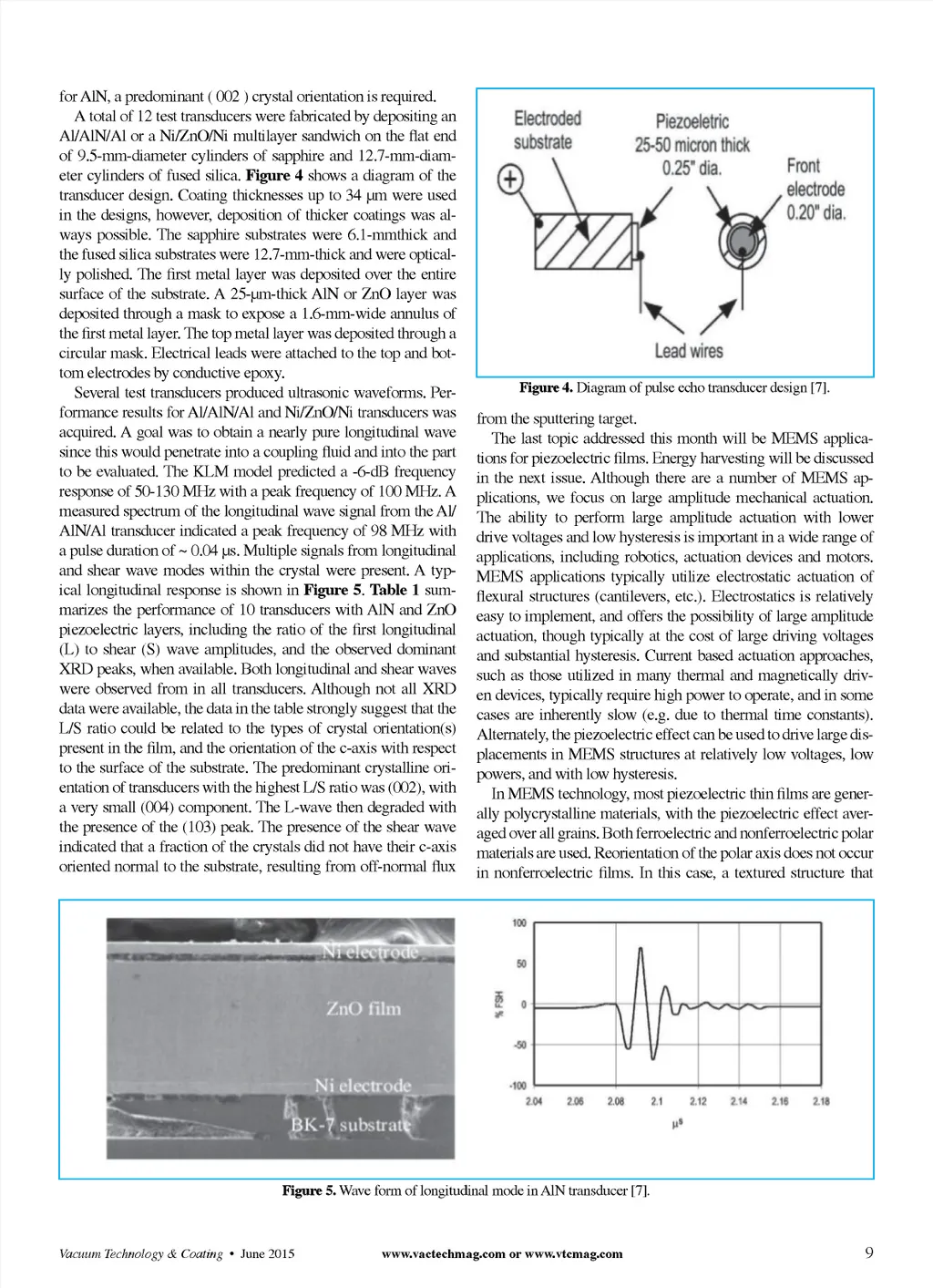 for AlN, a predominant ( 002 ) crystal orientation is required.

A total of 12 test transducers were fabricated by depositing an Al/AlN/Al or a Ni/ZnO/Ni multilayer sandwich on the flat end of 9.5-mm-diameter cylinders of sapphire and 12.7-mm-diameter cylinders of fused silica. **Figure 4** shows a diagram of the transducer design. Coating thicknesses up to 34 μm were used in the designs, however, deposition of thicker coatings was always possible. The sapphire substrates were 6.1-mmthick and the fused silica substrates were 12.7-mm-thick and were optically polished. The first metal layer was deposited over the entire surface of the substrate. A 25-μm-thick AlN or ZnO layer was deposited through a mask to expose a 1.6-mm-wide annulus of the first metal layer. The top metal layer was deposited through a circular mask. Electrical leads were attached to the top and bottom electrodes by conductive epoxy.

Several test transducers produced ultrasonic waveforms. Performance results for Al/AlN/Al and Ni/ZnO/Ni transducers was acquired. A goal was to obtain a nearly pure longitudinal wave since this would penetrate into a coupling fluid and into the part to be evaluated. The KLM model predicted a -6-dB frequency response of 50-130 MHz with a peak frequency of 100 MHz. A measured spectrum of the longitudinal wave signal from the Al/AlN/Al transducer indicated a peak frequency of 98 MHz with a pulse duration of ~ 0.04 μs. Multiple signals from longitudinal and shear wave modes within the crystal were present. A typical longitudinal response is shown in **Figure 5**. **Table 1** summarizes the performance of 10 transducers with AlN and ZnO piezoelectric layers, including the ratio of the first longitudinal (L) to shear (S) wave amplitudes, and the observed dominant XRD peaks, when available. Both longitudinal and shear waves were observed from in all transducers. Although not all XRD data were available, the data in the table strongly suggest that the L/S ratio could be related to the types of crystal orientation(s) present in the film, and the orientation of the c-axis with respect to the surface of the substrate. The predominant crystalline orientation of transducers with the highest L/S ratio was (002), with a very small (004) component. The L-wave then degraded with the presence of the (103) peak. The presence of the shear wave indicated that a fraction of the crystals did not have their c-axis oriented normal to the substrate, resulting from off-normal flux

Electroded substrate
Piezoeletric 25-50 micron thick 0.25" dia.
Front electrode 0.20" dia.
+
Lead wires

**Figure 4.** Diagram of pulse echo transducer design [7].

from the sputtering target.

The last topic addressed this month will be MEMS applications for piezoelectric films. Energy harvesting will be discussed in the next issue. Although there are a number of MEMS applications, we focus on large amplitude mechanical actuation. The ability to perform large amplitude actuation with lower drive voltages and low hysteresis is important in a wide range of applications, including robotics, actuation devices and motors. MEMS applications typically utilize electrostatic actuation of flexural structures (cantilevers, etc.). Electrostatics is relatively easy to implement, and offers the possibility of large amplitude actuation, though typically at the cost of large driving voltages and substantial hysteresis. Current based actuation approaches, such as those utilized in many thermal and magnetically driven devices, typically require high power to operate, and in some cases are inherently slow (e.g. due to thermal time constants). Alternately, the piezoelectric effect can be used to drive large displacements in MEMS structures at relatively low voltages, low powers, and with low hysteresis.

In MEMS technology, most piezoelectric thin films are generally polycrystalline materials, with the piezoelectric effect averaged over all grains. Both ferroelectric and nonferroelectric polar materials are used. Reorientation of the polar axis does not occur in nonferroelectric films. In this case, a textured structure that

Ni electrode
ZnO film
Ni electrode
BK-7 substrate

100
50
0
-50
-100
% FSH
2.04 2.06 2.08 2.1 2.12 2.14 2.16 2.18
μs

**Figure 5.** Wave form of longitudinal mode in AlN transducer [7].

Vacuum Technology & Coating • June 2015 www.vactechmag.com or www.vtcmag.com 9